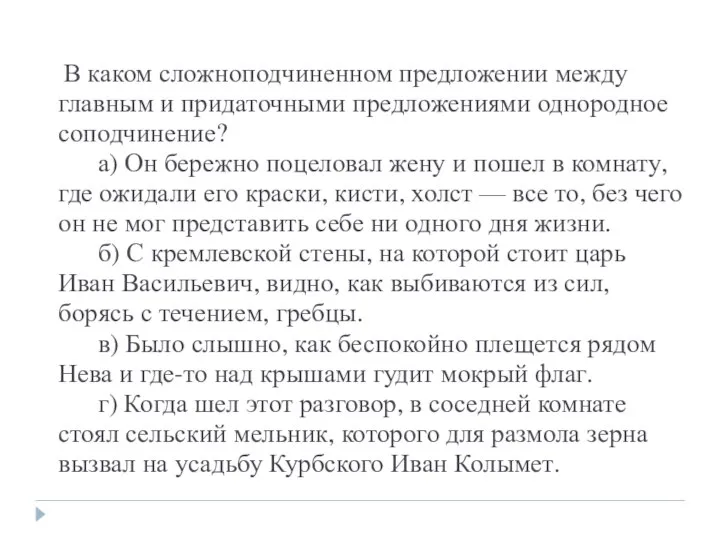 В каком сложноподчиненном предложении между главным и придаточными предложениями однородное соподчинение?

а) Он бережно поцеловал жену и пошел в комнату, где ожидали его краски, кисти, холст — все то, без чего он не мог представить себе ни одного дня жизни.

б) С кремлевской стены, на которой стоит царь Иван Васильевич, видно, как выбиваются из сил, борясь с течением, гребцы.

в) Было слышно, как беспокойно плещется рядом Нева и где-то над крышами гудит мокрый флаг.

г) Когда шел этот разговор, в соседней комнате стоял сельский мельник, которого для размола зерна вызвал на усадьбу Курбского Иван Колымет.